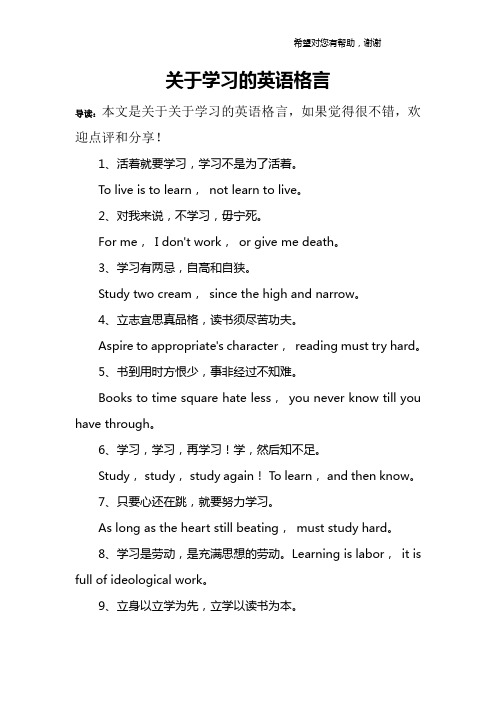 希望对您有帮助，谢谢

关于学习的英语格言

导读：本文是关于关于学习的英语格言，如果觉得很不错，欢迎点评和分享！

1、活着就要学习，学习不是为了活着。

To live is to learn， not learn to live。

2、对我来说，不学习，毋宁死。

For me， I don't work， or give me death。

3、学习有两忌，自高和自狭。

Study two cream， since the high and narrow。

4、立志宜思真品格，读书须尽苦功夫。

Aspire to appropriate's character， reading must try hard。

5、书到用时方恨少，事非经过不知难。

Books to time square hate less， you never know till you have through。

6、学习，学习，再学习！学，然后知不足。

Study， study， study again！ To learn， and then know。

7、只要心还在跳，就要努力学习。

As long as the heart still beating， must study hard。

8、学习是劳动，是充满思想的劳动。Learning is labor， it is full of ideological work。

9、立身以立学为先，立学以读书为本。